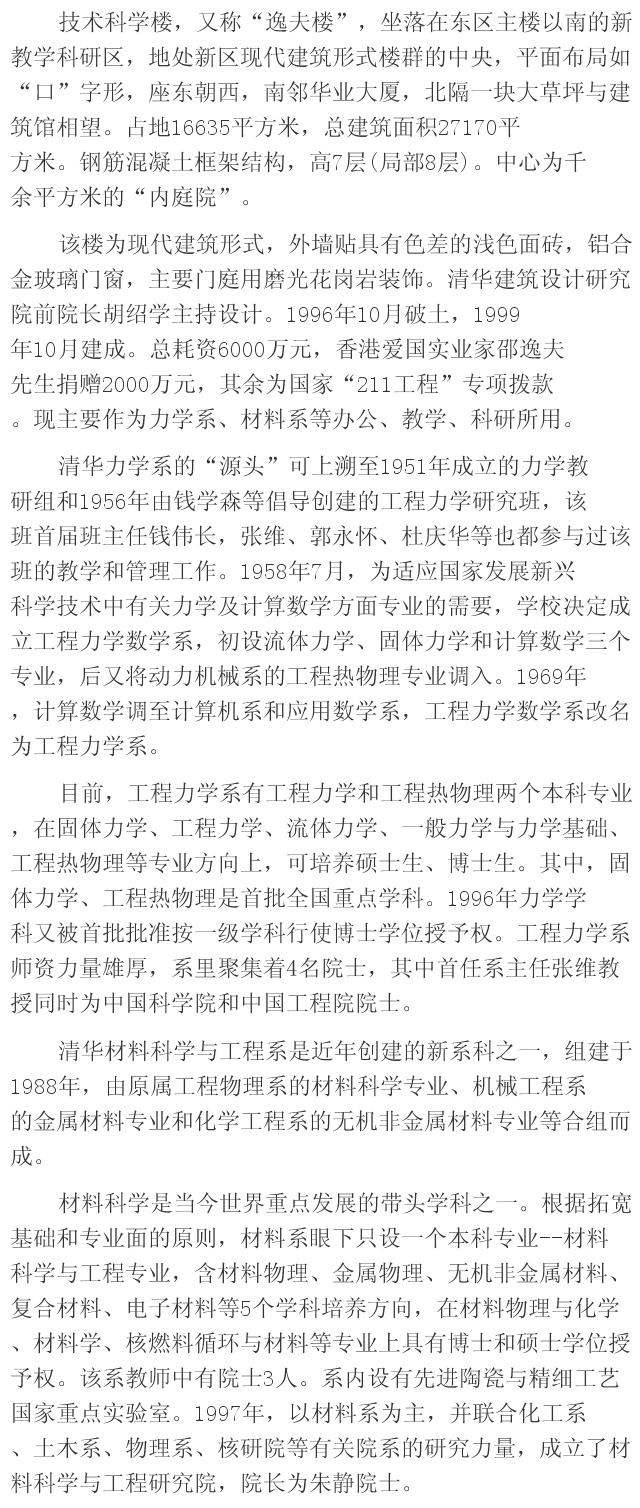 技术科学楼，又称“逸夫楼”，坐落在东区主楼以南的新教学科研区，地处新区现代建筑形式楼群的中央，平面布局如“口”字形，座东朝西，南邻华业大厦，北隔一块大草坪与建筑馆相望。占地16635平方米，总建筑面积27170平方米。钢筋混凝土框架结构，高7层(局部8层)。中心为千余平方米的“内庭院”。

该楼为现代建筑形式，外墙贴具有色差的浅色面砖，铝合金玻璃门窗，主要门庭用磨光花岗岩装饰。清华建筑设计研究院前院长胡绍学主持设计。1996年10月破土，1999年10月建成。总耗资6000万元，香港爱国实业家邵逸夫先生捐赠2000万元，其余为国家“211工程”专项拨款。现主要作为力学系、材料系等办公、教学、科研所用。

清华力学系的“源头”可上溯至1951年成立的力学教研组和1956年由钱学森等倡导创建的工程力学研究班，该班首届班主任钱伟长，张维、郭永怀、杜庆华等也都参与过该班的教学和管理工作。1958年7月，为适应国家发展新兴科学技术中有关力学及计算数学方面专业的需要，学校决定成立工程力学数学系，初设流体力学、固体力学和计算数学三个专业，后又将动力机械系的工程热物理专业调入。1969年，计算数学调至计算机系和应用数学系，工程力学数学系改名为工程力学系。

目前，工程力学系有工程力学和工程热物理两个本科专业，在固体力学、工程力学、流体力学、一般力学与力学基础、工程热物理等专业方向上，可培养硕士生、博士生。其中，固体力学、工程热物理是首批全国重点学科。1996年力学学科又被首批批准按一级学科行使博士学位授予权。工程力学系师资力量雄厚，系里聚集着4名院士，其中首任系主任张维教授同时为中国科学院和中国工程院院士。

清华材料科学与工程系是近年创建的新系科之一，组建于1988年，由原属工程物理系的材料科学专业、机械工程系的金属材料专业和化学工程系的无机非金属材料专业等合组而成。

材料科学是当今世界重点发展的带头学科之一。根据拓宽基础和专业面的原则，材料系眼下只设一个本科专业--材料科学与工程专业，含材料物理、金属物理、无机非金属材料、复合材料、电子材料等5个学科培养方向，在材料物理与化学、材料学、核燃料循环与材料等专业上具有博士和硕士学位授予权。该系教师中有院士3人。系内设有先进陶瓷与精细工艺国家重点实验室。1997年，以材料系为主，并联合化工系、土木系、物理系、核研院等有关院系的研究力量，成立了材料科学与工程研究院，院长为朱静院士。